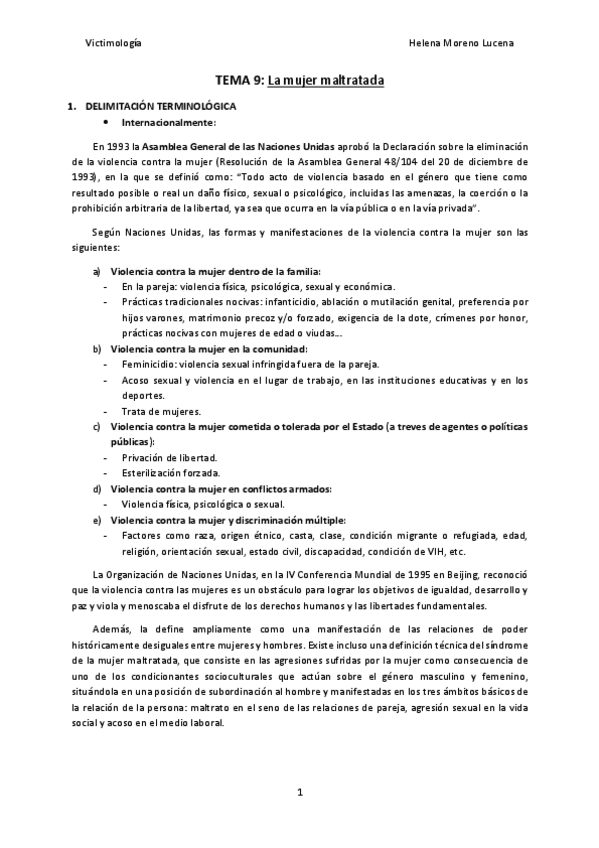 Victimología Helena Moreno Lucena

TEMA 9: La mujer maltratada

1. DELIMITACIÓN TERMINOLÓGICA
• Internacionalmente:

En 1993 la Asamblea General de las Naciones Unidas aprobó la Declaración sobre la eliminación de la violencia contra la mujer (Resolución de la Asamblea General 48/104 del 20 de diciembre de 1993), en la que se definió como: "Todo acto de violencia basado en el género que tiene como resultado posible o real un daño físico, sexual o psicológico, incluidas las amenazas, la coerción o la prohibición arbitraria de la libertad, ya sea que ocurra en la vía pública o en la vía privada".

Según Naciones Unidas, las formas y manifestaciones de la violencia contra la mujer son las siguientes:

a) Violencia contra la mujer dentro de la familia:
- En la pareja: violencia física, psicológica, sexual y económica.
- Prácticas tradicionales nocivas: infanticidio, ablación o mutilación genital, preferencia por hijos varones, matrimonio precoz y/o forzado, exigencia de la dote, crímenes por honor, prácticas nocivas con mujeres de edad o viudas...
b) Violencia contra la mujer en la comunidad:
- Feminicidio: violencia sexual infringida fuera de la pareja.
- Acoso sexual y violencia en el lugar de trabajo, en las instituciones educativas y en los deportes.
- Trata de mujeres.
c) Violencia contra la mujer cometida o tolerada por el Estado (a treves de agentes o políticas públicas):
- Privación de libertad.
- Esterilización forzada.
d) Violencia contra la mujer en conflictos armados:
- Violencia física, psicológica o sexual.
e) Violencia contra la mujer y discriminación múltiple:
- Factores como raza, origen étnico, casta, clase, condición migrante o refugiada, edad, religión, orientación sexual, estado civil, discapacidad, condición de VIH, etc.

La Organización de Naciones Unidas, en la IV Conferencia Mundial de 1995 en Beijing, reconoció que la violencia contra las mujeres es un obstáculo para lograr los objetivos de igualdad, desarrollo y paz y viola y menoscaba el disfrute de los derechos humanos y las libertades fundamentales.

Además, la define ampliamente como una manifestación de las relaciones de poder históricamente desiguales entre mujeres y hombres. Existe incluso una definición técnica del síndrome de la mujer maltratada, que consiste en las agresiones sufridas por la mujer como consecuencia de uno de los condicionantes socioculturales que actúan sobre el género masculino y femenino, situándola en una posición de subordinación al hombre y manifestadas en los tres ámbitos básicos de la relación de la persona: maltrato en el seno de las relaciones de pareja, agresión sexual en la vida social y acoso en el medio laboral.

1